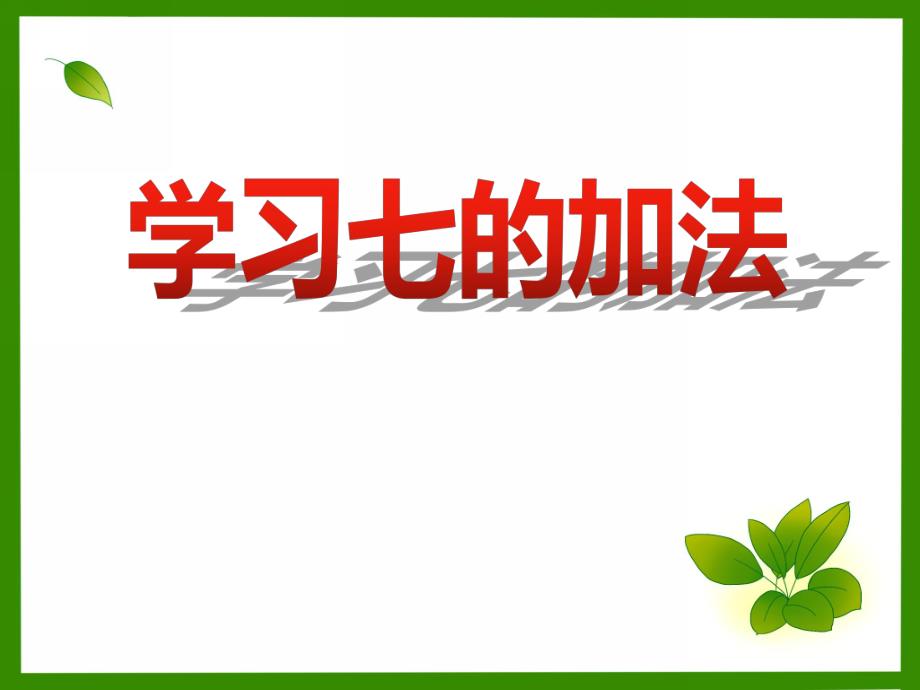 学习七的加法